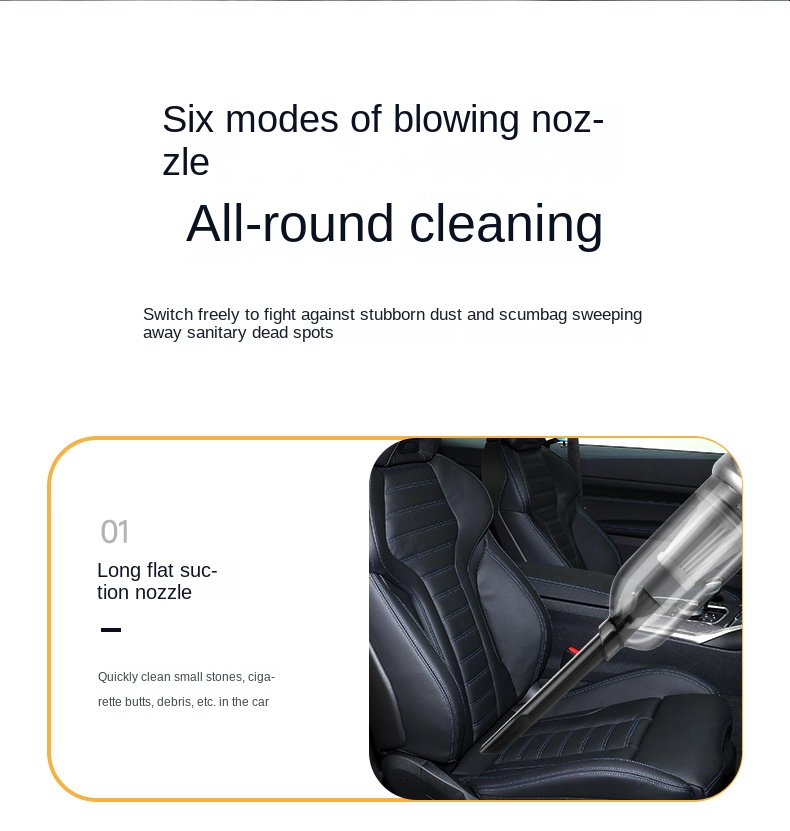 Six modes of blowing nozzle

All-round cleaning

Switch freely to fight against stubborn dust and scumbag sweeping away sanitary dead spots

01

Long flat suction nozzle

Quickly clean small stones, cigarette butts, debris, etc. in the car